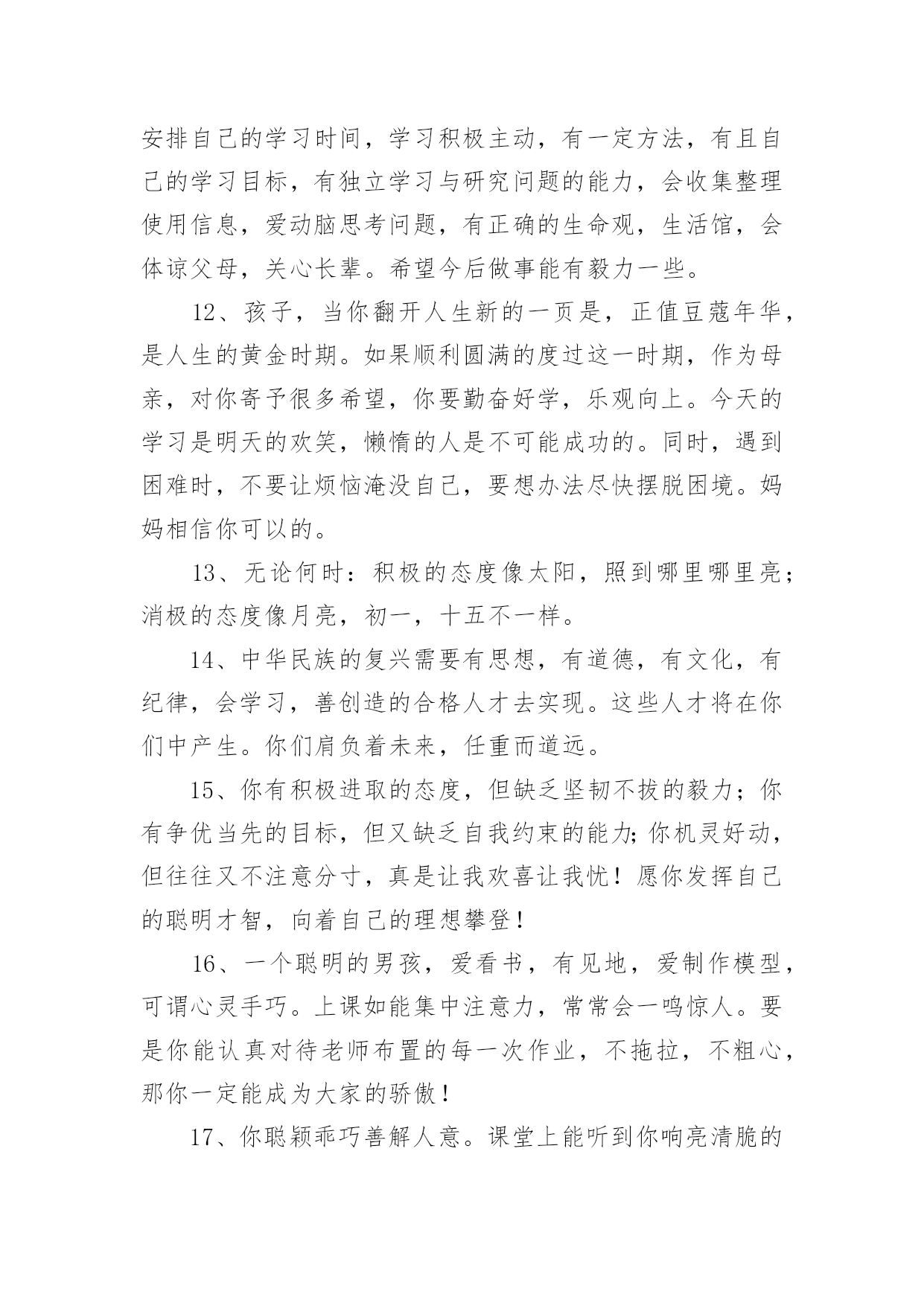 安排自己的学习时间，学习积极主动，有一定方法，有且自己的学习目标，有独立学习与研究问题的能力，会收集整理使用信息，爱动脑思考问题，有正确的生命观，生活馆，会体谅父母，关心长辈。希望今后做事能有毅力一些。

12、孩子，当你翻开人生新的一页是，正值豆蔻年华，是人生的黄金时期。如果顺利圆满的度过这一时期，作为母亲，对你寄予很多希望，你要勤奋好学，乐观向上。今天的学习是明天的欢笑，懒惰的人是不可能成功的。同时，遇到困难时，不要让烦恼淹没自己，要想办法尽快摆脱困境。妈妈相信你可以的。

13、无论何时：积极的态度像太阳，照到哪里哪里亮；消极的态度像月亮，初一，十五不一样。

14、中华民族的复兴需要有思想，有道德，有文化，有纪律，会学习，善创造的合格人才去实现。这些人才将在你们中产生。你们肩负着未来，任重而道远。

15、你有积极进取的态度，但缺乏坚韧不拔的毅力；你有争优当先的目标，但又缺乏自我约束的能力;你机灵好动，但往往又不注意分寸，真是让我欢喜让我忧！愿你发挥自己的聪明才智，向着自己的理想攀登！

16、一个聪明的男孩，爱看书，有见地，爱制作模型，可谓心灵手巧。上课如能集中注意力，常常会一鸣惊人。要是你能认真对待老师布置的每一次作业，不拖拉，不粗心，那你一定能成为大家的骄傲！

17、你聪颖乖巧善解人意。课堂上能听到你响亮清脆的